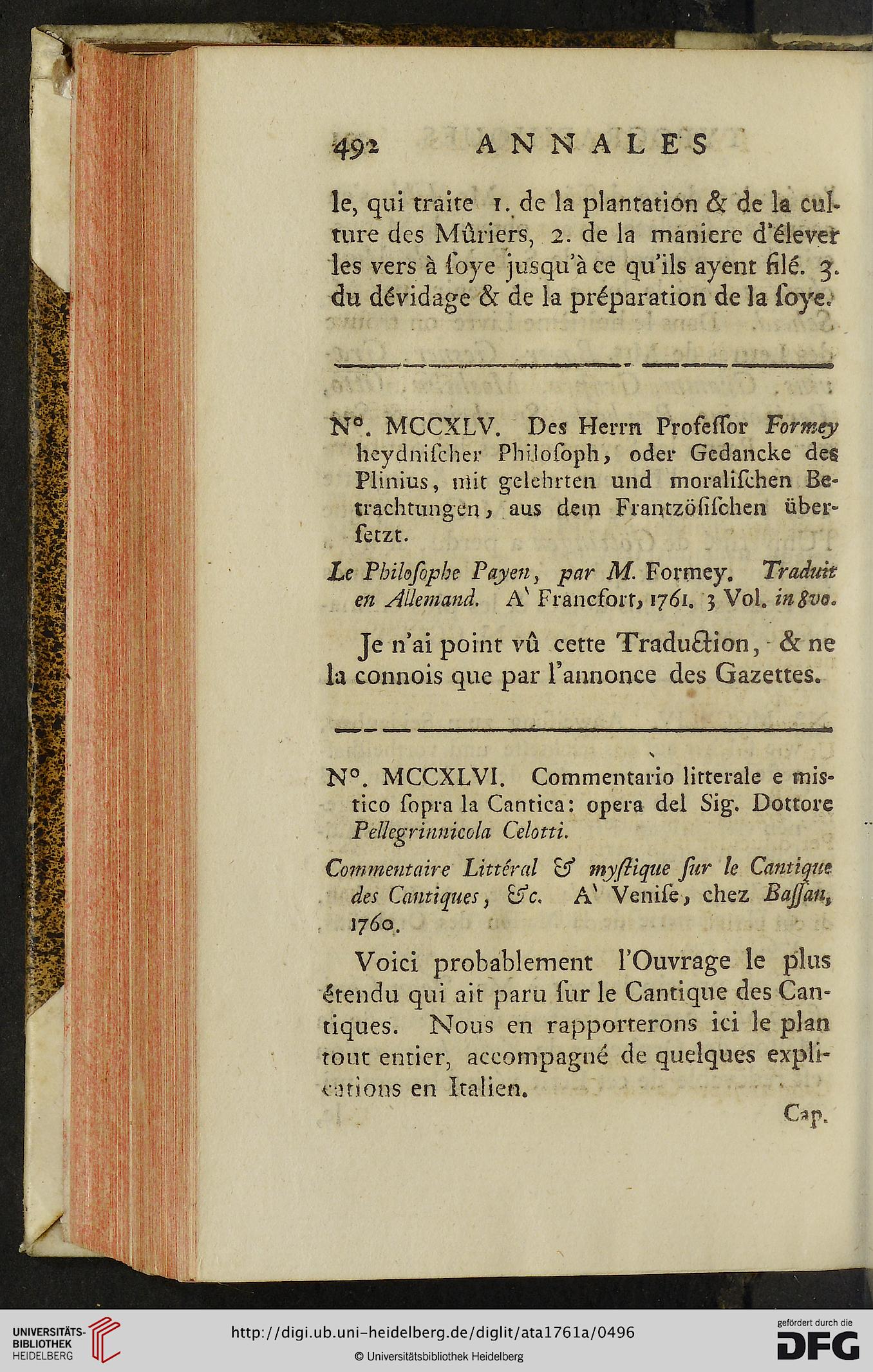 492 ANNALES

le, qui traite 1. de la plantation & de la culture des Mûriers, 2. de la maniere d'élever les vers à ſoye jusqu'à ce qu'ils ayent filé. 3. du dévidage & de la préparation de la ſoye.

N°. MCCXLV. Des Herrn Profeſſor Formey heydniſcher Philoſoph, oder Gedancke des Plinius, mit gelehrten und moraliſchen Betrachtungen, aus dem Frantzöſiſchen überſetzt.

Le Philoſophe Payen, par M. Formey. Traduit en Allemand. A' Francfort, 1761. 3 Vol. in 8vo.

Je n'ai point vû cette Traduction, & ne la connois que par l'annonce des Gazettes.

N°. MCCXLVI. Commentario litterale e miſtico ſopra la Cantica: opera del Sig. Dottore Pellegrinnicola Celotti.

Commentaire Littéral & myſtique ſur le Cantique des Cantiques, &c. A' Veniſe, chez Baſſan, 1760.

Voici probablement l'Ouvrage le plus étendu qui ait paru ſur le Cantique des Cantiques. Nous en rapporterons ici le plan tout entier, accompagné de quelques explications en Italien.

Cap.

UNIVERSITÄTS-BIBLIOTHEK HEIDELBERG
http://digi.ub.uni-heidelberg.de/diglit/ata1761a/0496
© Universitätsbibliothek Heidelberg
gefördert durch die DFG